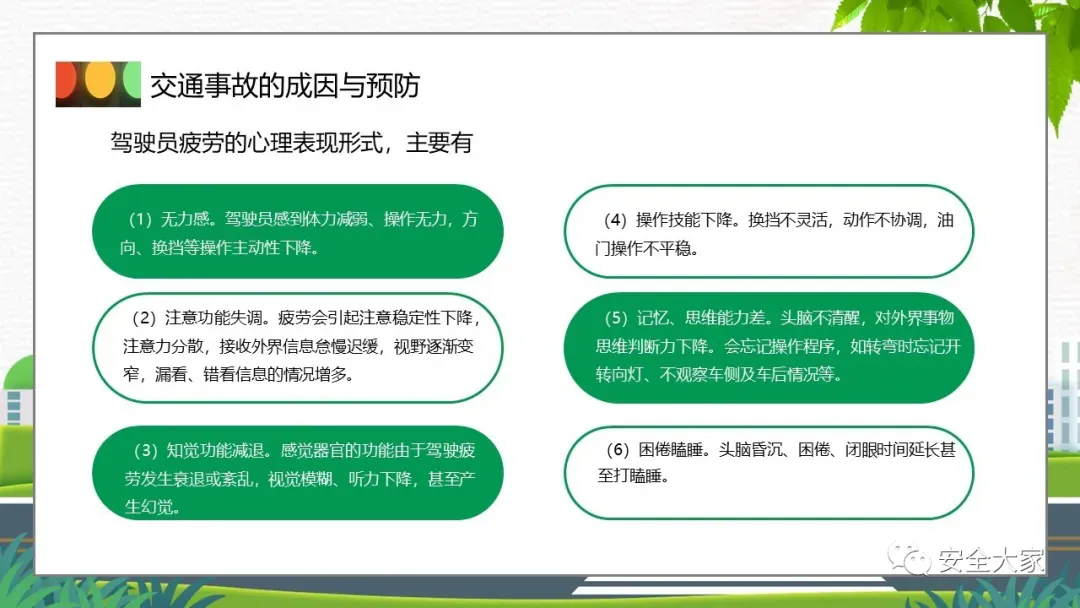 交通事故的成因与预防

驾驶员疲劳的心理表现形式，主要有

（1）无力感。驾驶员感到体力减弱、操作无力，方向、换挡等操作主动性下降。

（2）注意功能失调。疲劳会引起注意稳定性下降，注意力分散，接收外界信息怠慢迟缓，视野逐渐变窄，漏看、错看信息的情况增多。

（3）知觉功能减退。感觉器官的功能由于驾驶疲劳发生衰退或紊乱，视觉模糊、听力下降，甚至产生幻觉。

（4）操作技能下降。换挡不灵活，动作不协调，油门操作不平稳。

（5）记忆、思维能力差。头脑不清醒，对外界事物思维判断力下降。会忘记操作程序，如转弯时忘记开转向灯、不观察车侧及车后情况等。

（6）困倦瞌睡。头脑昏沉、困倦、闭眼时间延长甚至打瞌睡。

安全大家